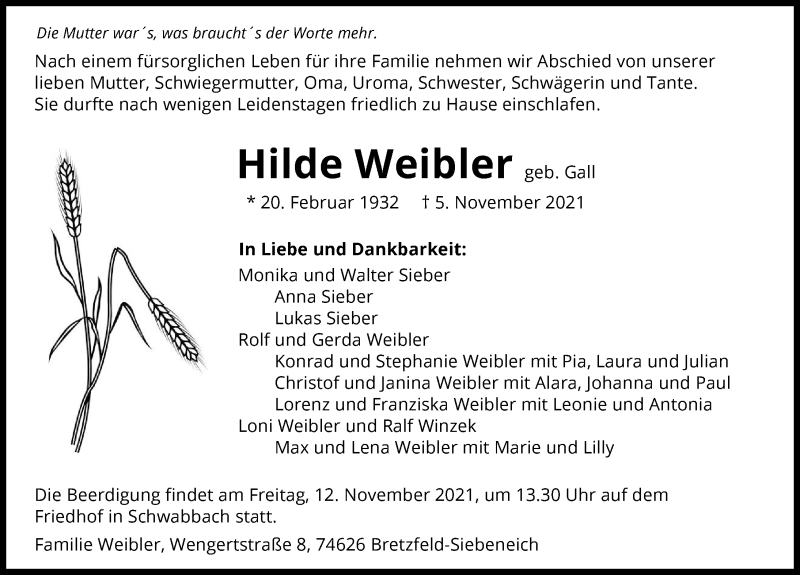 Die Mutter war´s, was braucht´s der Worte mehr.

Nach einem fürsorglichen Leben für ihre Familie nehmen wir Abschied von unserer lieben Mutter, Schwiegermutter, Oma, Uroma, Schwester, Schwägerin und Tante. Sie durfte nach wenigen Leidenstagen friedlich zu Hause einschlafen.

Hilde Weibler geb. Gall

* 20. Februar 1932 † 5. November 2021

In Liebe und Dankbarkeit:
Monika und Walter Sieber
Anna Sieber
Lukas Sieber
Rolf und Gerda Weibler
Konrad und Stephanie Weibler mit Pia, Laura und Julian
Christof und Janina Weibler mit Alara, Johanna und Paul
Lorenz und Franziska Weibler mit Leonie und Antonia
Loni Weibler und Ralf Winzek
Max und Lena Weibler mit Marie und Lilly

Die Beerdigung findet am Freitag, 12. November 2021, um 13.30 Uhr auf dem Friedhof in Schwabbach statt.

Familie Weibler, Wengertstraße 8, 74626 Bretzfeld-Siebeneich